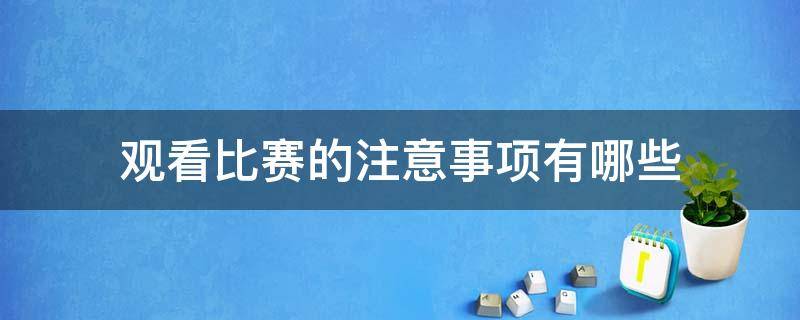 观看比赛的注意事项有哪些